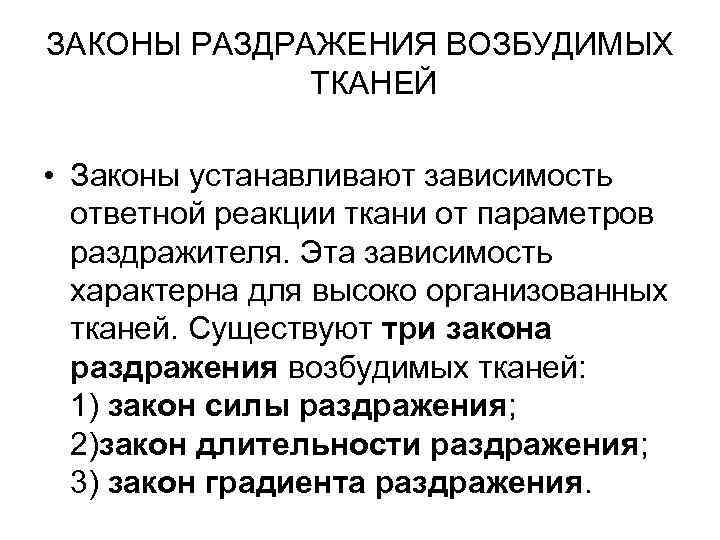 ЗАКОНЫ РАЗДРАЖЕНИЯ ВОЗБУДИМЫХ ТКАНЕЙ

• Законы устанавливают зависимость ответной реакции ткани от параметров раздражителя. Эта зависимость характерна для высоко организованных тканей. Существуют три закона раздражения возбудимых тканей:
1) закон силы раздражения;
2)закон длительности раздражения;
3) закон градиента раздражения.